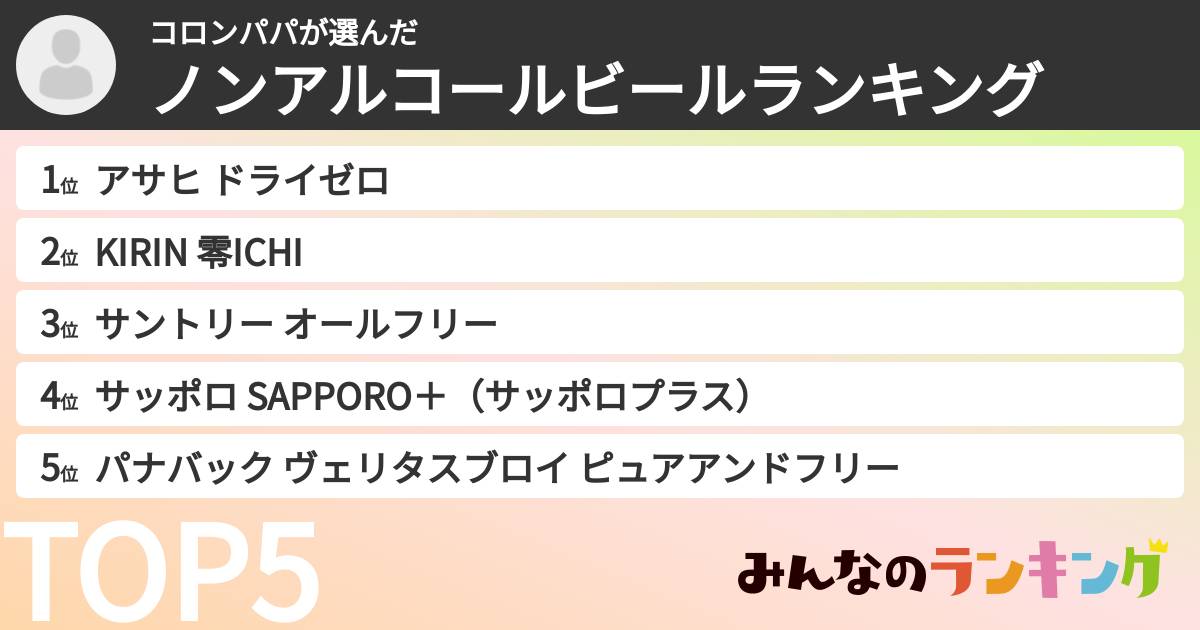 コロンパパが選んだ
ノンアルコールビールランキング

1位 アサヒ ドライゼロ
2位 KIRIN 零ICHI
3位 サントリー オールフリー
4位 サッポロ SAPPORO＋（サッポロプラス）
5位 パナバック ヴェリタスブロイ ピュアアンドフリー

TOP5

みんなのランキング